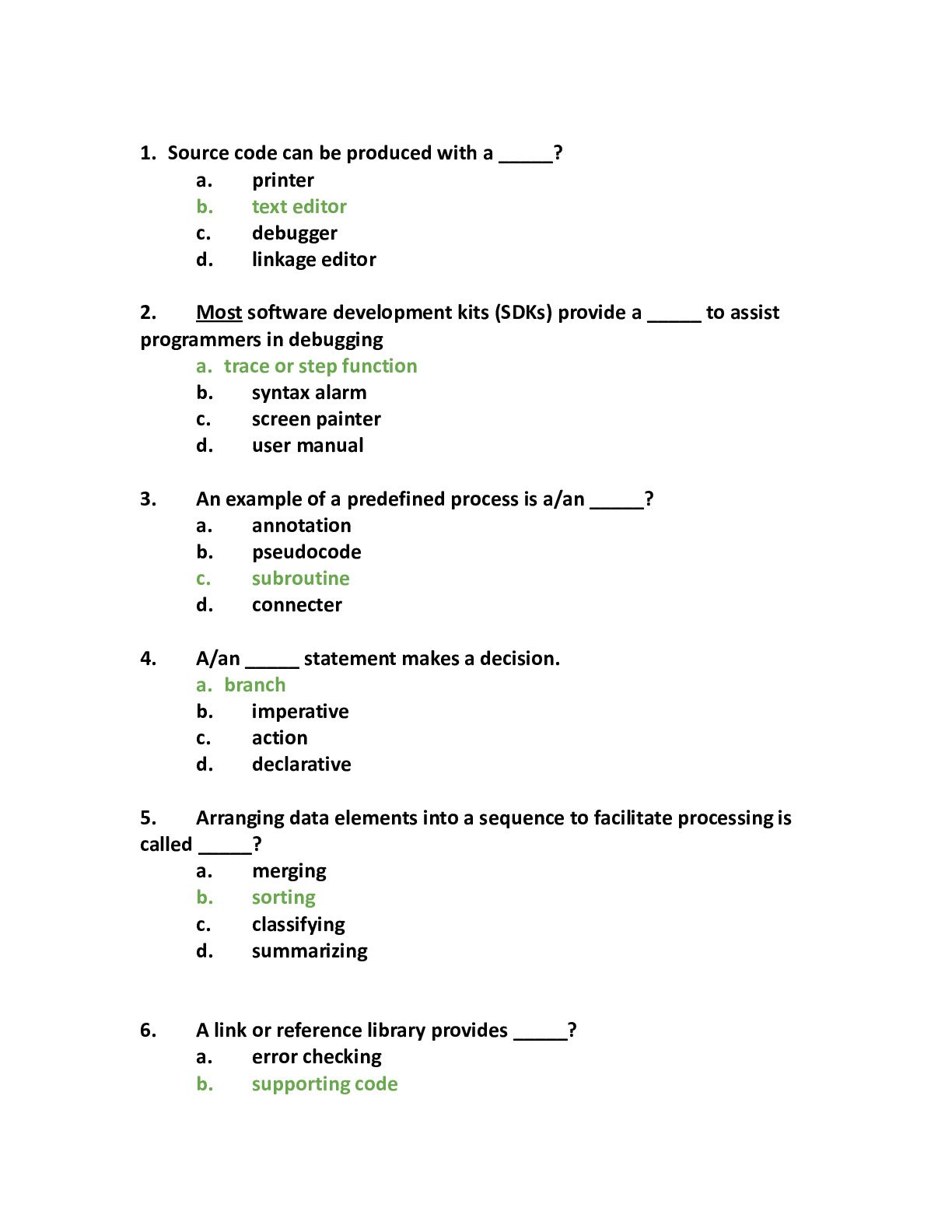 1. Source code can be produced with a _____?
a. printer
b. text editor
c. debugger
d. linkage editor

2. Most software development kits (SDKs) provide a _____ to assist programmers in debugging
a. trace or step function
b. syntax alarm
c. screen painter
d. user manual

3. An example of a predefined process is a/an _____?
a. annotation
b. pseudocode
c. subroutine
d. connecter

4. A/an _____ statement makes a decision.
a. branch
b. imperative
c. action
d. declarative

5. Arranging data elements into a sequence to facilitate processing is called _____?
a. merging
b. sorting
c. classifying
d. summarizing

6. A link or reference library provides _____?
a. error checking
b. supporting code